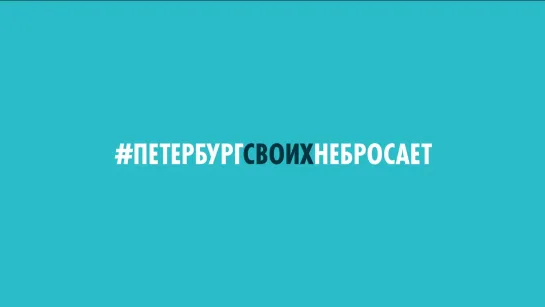 #ПЕТЕРБУРГСВОИХНЕБРОСАЕТ